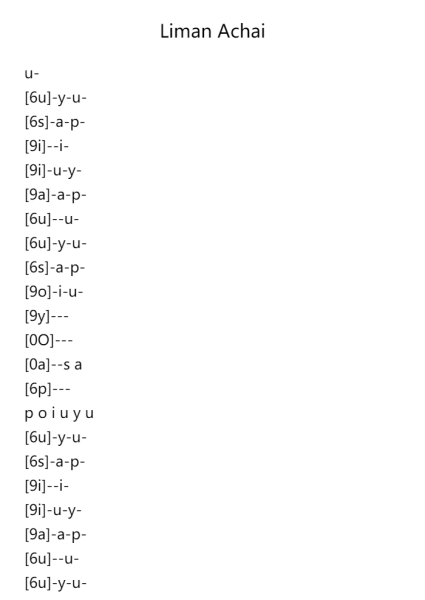 Liman Achai

u-
[6u]-y-u-
[6s]-a-p-
[9i]--i-
[9i]-u-y-
[9a]-a-p-
[6u]--u-
[6u]-y-u-
[6s]-a-p-
[9o]-i-u-
[9y]---
[0O]---
[0a]--s a
[6p]---
p o i u y u
[6u]-y-u-
[6s]-a-p-
[9i]--i-
[9i]-u-y-
[9a]-a-p-
[6u]--u-
[6u]-y-u-